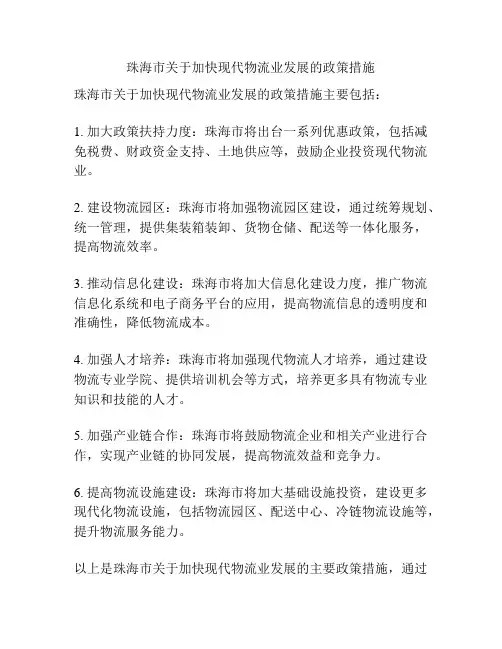 珠海市关于加快现代物流业发展的政策措施

珠海市关于加快现代物流业发展的政策措施主要包括：

1. 加大政策扶持力度：珠海市将出台一系列优惠政策，包括减免税费、财政资金支持、土地供应等，鼓励企业投资现代物流业。

2. 建设物流园区：珠海市将加强物流园区建设，通过统筹规划、统一管理，提供集装箱装卸、货物仓储、配送等一体化服务，提高物流效率。

3. 推动信息化建设：珠海市将加大信息化建设力度，推广物流信息化系统和电子商务平台的应用，提高物流信息的透明度和准确性，降低物流成本。

4. 加强人才培养：珠海市将加强现代物流人才培养，通过建设物流专业学院、提供培训机会等方式，培养更多具有物流专业知识和技能的人才。

5. 加强产业链合作：珠海市将鼓励物流企业和相关产业进行合作，实现产业链的协同发展，提高物流效益和竞争力。

6. 提高物流设施建设：珠海市将加大基础设施投资，建设更多现代化物流设施，包括物流园区、配送中心、冷链物流设施等，提升物流服务能力。

以上是珠海市关于加快现代物流业发展的主要政策措施，通过